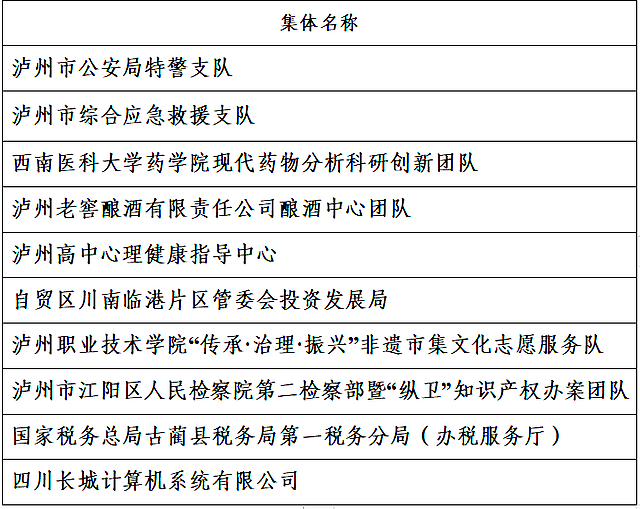 | 集体名称 |
|---|
| 泸州市公安局特警支队 |
| 泸州市综合应急救援支队 |
| 西南医科大学药学院现代药物分析科研创新团队 |
| 泸州老窖酿酒有限责任公司酿酒中心团队 |
| 泸州高中心理健康指导中心 |
| 自贸区川南临港片区管委会投资发展局 |
| 泸州职业技术学院“传承·治理·振兴”非遗市集文化志愿服务队 |
| 泸州市江阳区人民检察院第二检察部暨“纵卫”知识产权办案团队 |
| 国家税务总局古蔺县税务局第一税务分局（办税服务厅） |
| 四川长城计算机系统有限公司 |